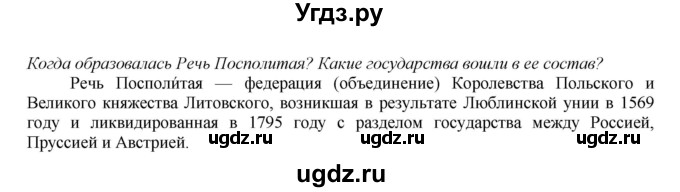 Угдз.ру

Когда образовалась Речь Посполитая? Какие государства вошли в ее состав?

Речь Посполи́тая — федерация (объединение) Королевства Польского и Великого княжества Литовского, возникшая в результате Люблинской унии в 1569 году и ликвидированная в 1795 году с разделом государства между Россией, Пруссией и Австрией. ugdz.ru ugdz.ru ugdz.ru

ugdz.ru